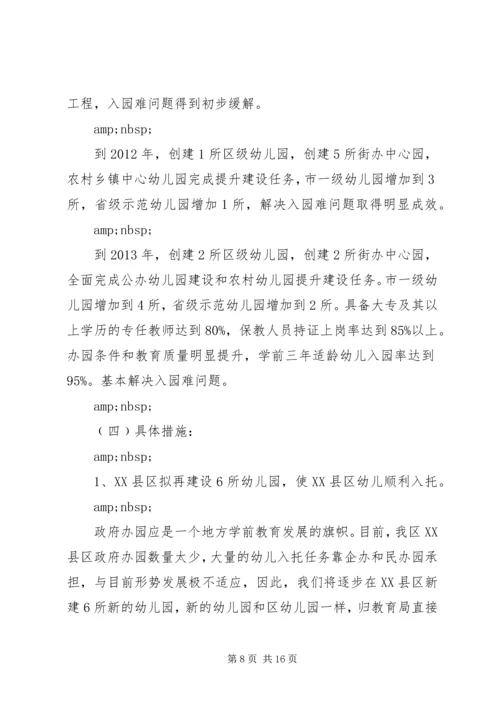 工程，入园难问题得到初步缓解。

amp;nbsp;

到2012年，创建1所区级幼儿园，创建5所街办中心园，农村乡镇中心幼儿园完成提升建设任务，市一级幼儿园增加到3所，省级示范幼儿园增加1所，解决入园难问题取得明显成效。

amp;nbsp;

到2013年，创建2所区级幼儿园，创建2所街办中心园，全面完成公办幼儿园建设和农村幼儿园提升建设任务。市一级幼儿园增加到4所，省级示范幼儿园增加到2所。具备大专及其以上学历的专任教师达到80%，保教人员持证上岗率达到85%以上。办园条件和教育质量明显提升，学前三年适龄幼儿入园率达到95%。基本解决入园难问题。

amp;nbsp;

（四）具体措施：

amp;nbsp;

1、XX县区拟再建设6所幼儿园，使XX县区幼儿顺利入托。

amp;nbsp;

政府办园应是一个地方学前教育发展的旗帜。目前，我区XX县区政府办园数量太少，大量的幼儿入托任务靠企办和民办园承担，与目前形势发展极不适应，因此，我们将逐步在XX县区新建6所新的幼儿园，新的幼儿园和区幼儿园一样，归教育局直接

第8页 共16页